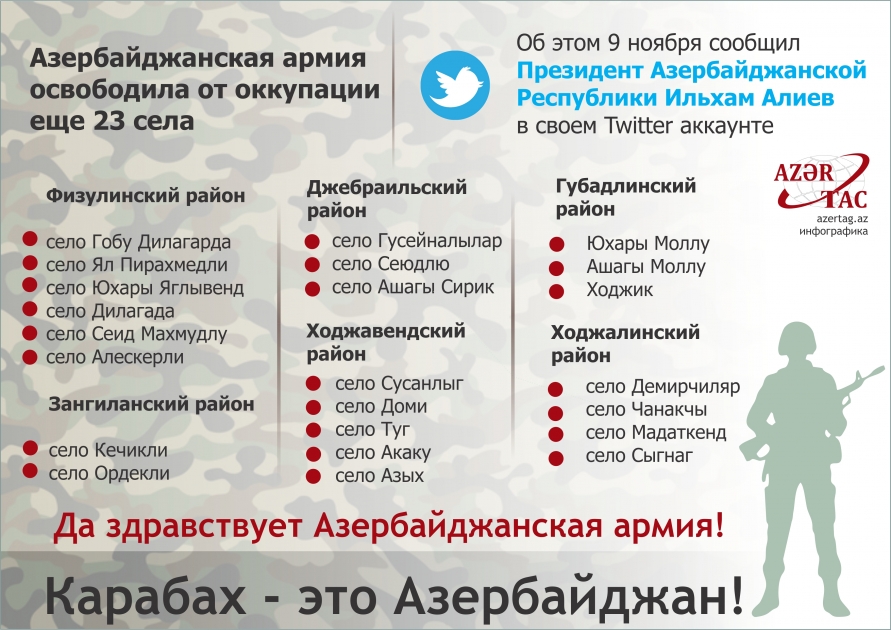 Азербайджанская армия освободила от оккупации еще 23 села

Об этом 9 ноября сообщил Президент Азербайджанской Республики Ильхам Алиев в своем Twitter аккаунте

AZƏR TAC
azertag.az
инфографика

Физулинский район
село Гобу Дилагарда
село Ял Пирахмедли
село Юхары Яглывенд
село Дилагада
село Сеид Махмудлу
село Алескерли

Зангиланский район
село Кечикли
село Ордекли

Джебраильский район
село Гусейналылар
село Сеюдлю
село Ашагы Сирик

Ходжавендский район
село Сусанлыг
село Доми
село Туг
село Акаку
село Азых

Губадлинский район
Юхары Моллу
Ашагы Моллу
Ходжик

Ходжалинский район
село Демирчиляр
село Чанакчы
село Мадаткенд
село Сыгнаг

Да здравствует Азербайджанская армия!

Карабах - это Азербайджан!